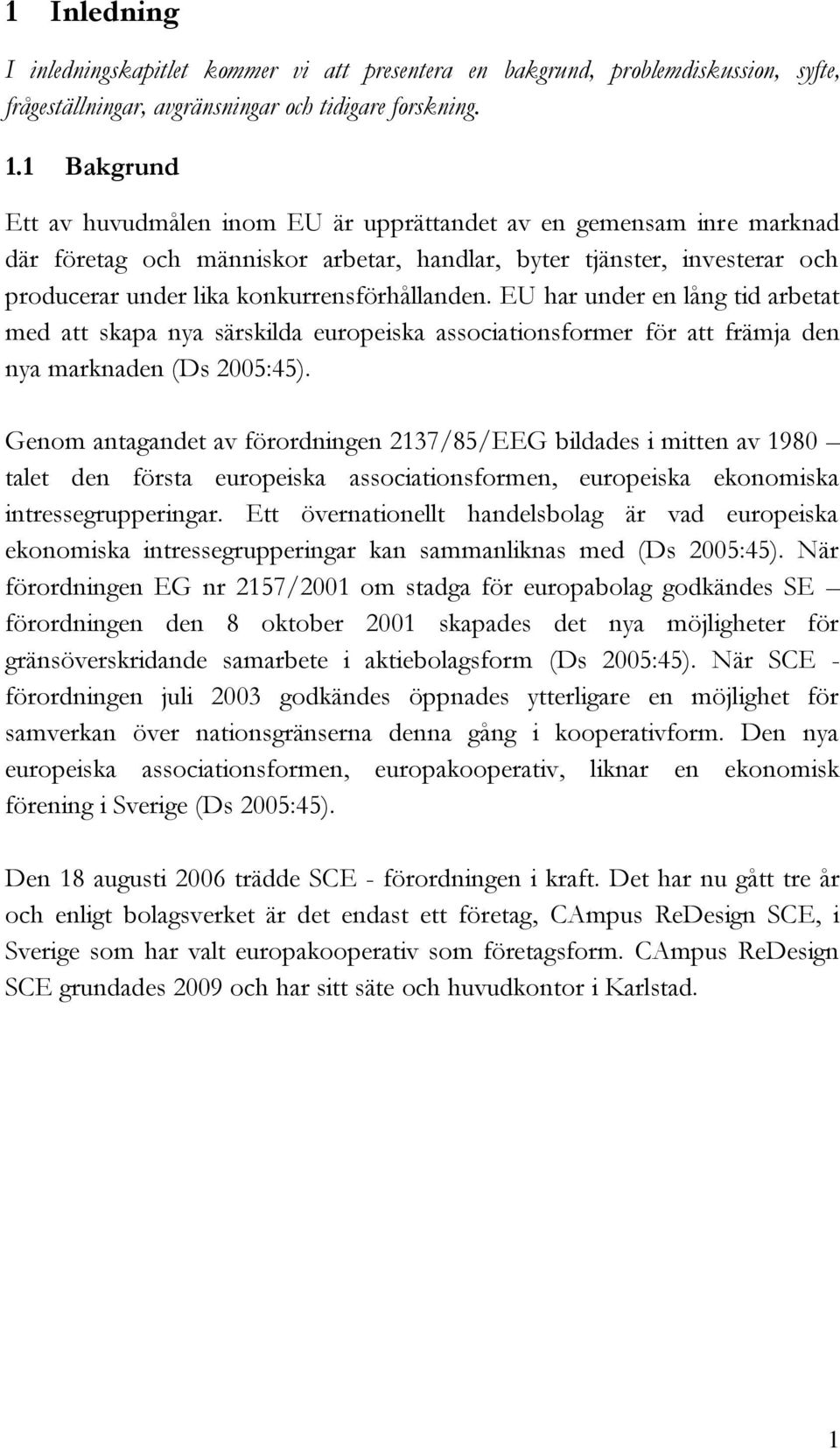 1 Inledning

I inledningskapitlet kommer vi att presentera en bakgrund, problemdiskussion, syfte, frågeställningar, avgränsningar och tidigare forskning.

1.1 Bakgrund

Ett av huvudmålen inom EU är upprättandet av en gemensam inre marknad där företag och människor arbetar, handlar, byter tjänster, investerar och producerar under lika konkurrensförhållanden. EU har under en lång tid arbetat med att skapa nya särskilda europeiska associationsformer för att främja den nya marknaden (Ds 2005:45).

Genom antagandet av förordningen 2137/85/EEG bildades i mitten av 1980 – talet den första europeiska associationsformen, europeiska ekonomiska intressegrupperingar. Ett övernationellt handelsbolag är vad europeiska ekonomiska intressegrupperingar kan sammanliknas med (Ds 2005:45). När förordningen EG nr 2157/2001 om stadga för europabolag godkändes SE – förordningen den 8 oktober 2001 skapades det nya möjligheter för gränsöverskridande samarbete i aktiebolagsform (Ds 2005:45). När SCE - förordningen juli 2003 godkändes öppnades ytterligare en möjlighet för samverkan över nationsgränserna denna gång i kooperativform. Den nya europeiska associationsformen, europakooperativ, liknar en ekonomisk förening i Sverige (Ds 2005:45).

Den 18 augusti 2006 trädde SCE - förordningen i kraft. Det har nu gått tre år och enligt bolagsverket är det endast ett företag, CAmpus ReDesign SCE, i Sverige som har valt europakooperativ som företagsform. CAmpus ReDesign SCE grundades 2009 och har sitt säte och huvudkontor i Karlstad.

1